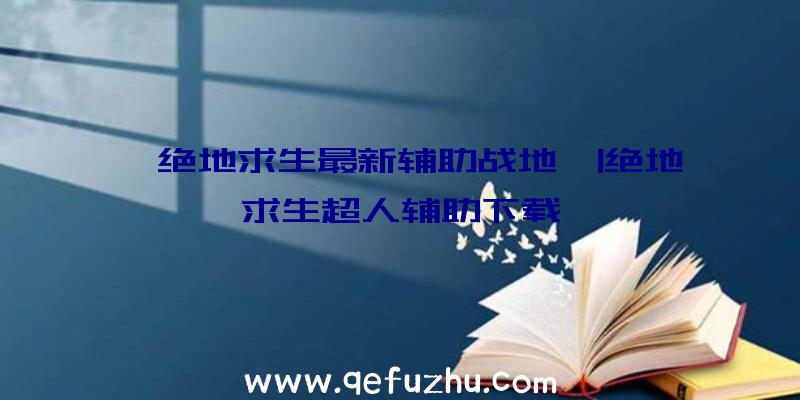 绝地求生最新辅助战地 |绝地求生超人辅助下载

www.qefuzhu.com